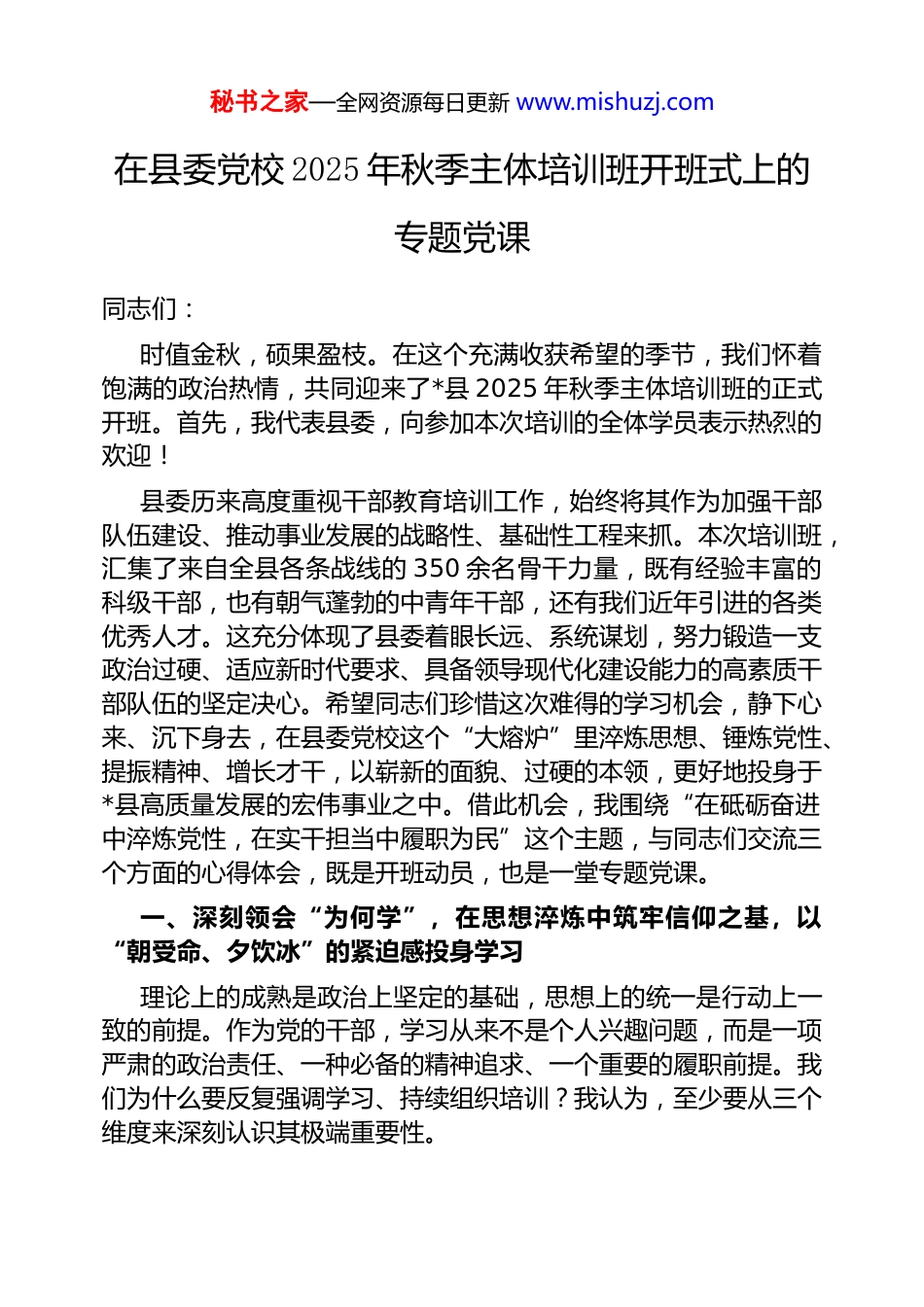 秘书之家—全网资源每日更新 www.mishuzj.com

在县委党校 2025 年秋季主体培训班开班式上的专题党课

同志们：

时值金秋，硕果盈枝。在这个充满收获希望的季节，我们怀着饱满的政治热情，共同迎来了*县 2025 年秋季主体培训班的正式开班。首先，我代表县委，向参加本次培训的全体学员表示热烈的欢迎！

县委历来高度重视干部教育培训工作，始终将其作为加强干部队伍建设、推动事业发展的战略性、基础性工程来抓。本次培训班，汇集了来自全县各条战线的 350 余名骨干力量，既有经验丰富的科级干部，也有朝气蓬勃的中青年干部，还有我们近年引进的各类优秀人才。这充分体现了县委着眼长远、系统谋划，努力锻造一支政治过硬、适应新时代要求、具备领导现代化建设能力的高素质干部队伍的坚定决心。希望同志们珍惜这次难得的学习机会，静下心来、沉下身去，在县委党校这个“大熔炉”里淬炼思想、锤炼党性、提振精神、增长才干，以崭新的面貌、过硬的本领，更好地投身于*县高质量发展的宏伟事业之中。借此机会，我围绕“在砥砺奋进中淬炼党性，在实干担当中履职为民”这个主题，与同志们交流三个方面的心得体会，既是开班动员，也是一堂专题党课。

一、深刻领会“为何学”，在思想淬炼中筑牢信仰之基，以“朝受命、夕饮冰”的紧迫感投身学习

理论上的成熟是政治上坚定的基础，思想上的统一是行动上一致的前提。作为党的干部，学习从来不是个人兴趣问题，而是一项严肃的政治责任、一种必备的精神追求、一个重要的履职前提。我们为什么要反复强调学习、持续组织培训？我认为，至少要从三个维度来深刻认识其极端重要性。